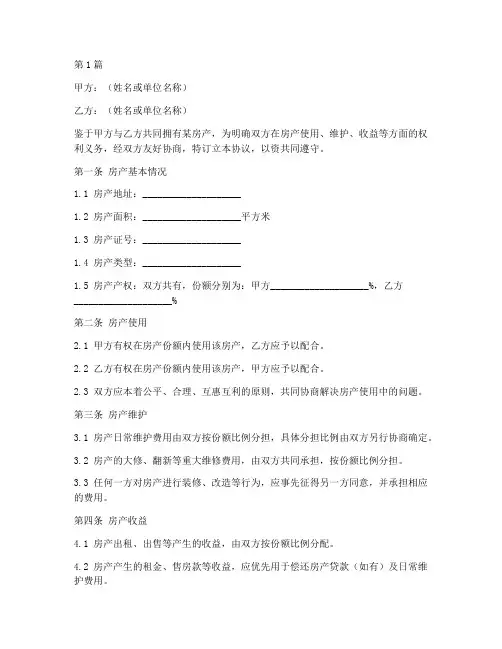 第1篇

甲方：（姓名或单位名称）

乙方：（姓名或单位名称）

鉴于甲方与乙方共同拥有某房产，为明确双方在房产使用、维护、收益等方面的权利义务，经双方友好协商，特订立本协议，以资共同遵守。

第一条 房产基本情况

1.1 房产地址：____________________

1.2 房产面积：____________________平方米

1.3 房产证号：____________________

1.4 房产类型：____________________

1.5 房产产权：双方共有，份额分别为：甲方____________________%，乙方____________________%

第二条 房产使用

2.1 甲方有权在房产份额内使用该房产，乙方应予以配合。

2.2 乙方有权在房产份额内使用该房产，甲方应予以配合。

2.3 双方应本着公平、合理、互惠互利的原则，共同协商解决房产使用中的问题。

第三条 房产维护

3.1 房产日常维护费用由双方按份额比例分担，具体分担比例由双方另行协商确定。

3.2 房产的大修、翻新等重大维修费用，由双方共同承担，按份额比例分担。

3.3 任何一方对房产进行装修、改造等行为，应事先征得另一方同意，并承担相应的费用。

第四条 房产收益

4.1 房产出租、出售等产生的收益，由双方按份额比例分配。

4.2 房产产生的租金、售房款等收益，应优先用于偿还房产贷款（如有）及日常维护费用。